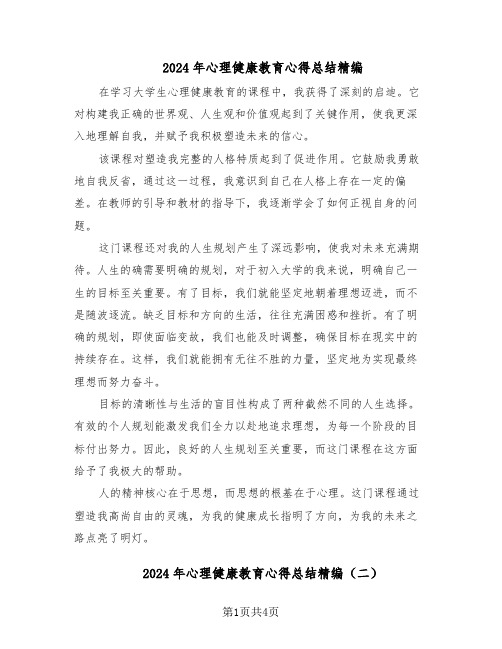 2024年心理健康教育心得总结精编

在学习大学生心理健康教育的课程中，我获得了深刻的启迪。它对构建我正确的世界观、人生观和价值观起到了关键作用，使我更深入地理解自我，并赋予我积极塑造未来的信心。

该课程对塑造我完整的人格特质起到了促进作用。它鼓励我勇敢地自我反省，通过这一过程，我意识到自己在人格上存在一定的偏差。在教师的引导和教材的指导下，我逐渐学会了如何正视自身的问题。

这门课程还对我的人生规划产生了深远影响，使我对未来充满期待。人生的确需要明确的规划，对于初入大学的我来说，明确自己一生的目标至关重要。有了目标，我们就能坚定地朝着理想迈进，而不是随波逐流。缺乏目标和方向的生活，往往充满困惑和挫折。有了明确的规划，即使面临变故，我们也能及时调整，确保目标在现实中的持续存在。这样，我们就能拥有无往不胜的力量，坚定地为实现最终理想而努力奋斗。

目标的清晰性与生活的盲目性构成了两种截然不同的人生选择。有效的个人规划能激发我们全力以赴地追求理想，为每一个阶段的目标付出努力。因此，良好的人生规划至关重要，而这门课程在这方面给予了我极大的帮助。

人的精神核心在于思想，而思想的根基在于心理。这门课程通过塑造我高尚自由的灵魂，为我的健康成长指明了方向，为我的未来之路点亮了明灯。

2024年心理健康教育心得总结精编（二）

第1页共4页